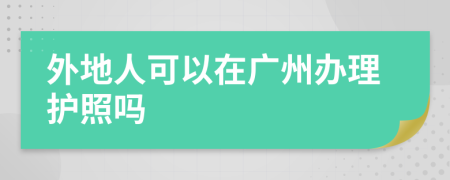 外地人可以在广州办理护照吗